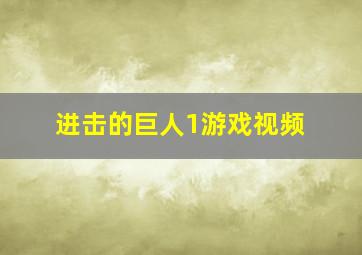 进击的巨人1游戏视频